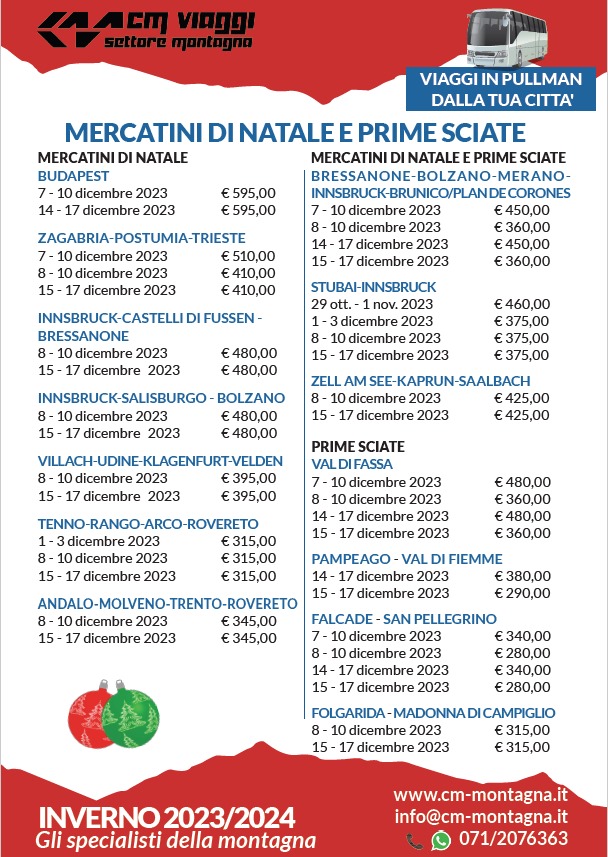 cm viaggi
settore montagna

VIAGGI IN PULLMAN DALLA TUA CITTA'

MERCATINI DI NATALE E PRIME SCIATE

MERCATINI DI NATALE

BUDAPEST
7 - 10 dicembre 2023 € 595,00
14 - 17 dicembre 2023 € 595,00

ZAGABRIA-POSTUMIA-TRIESTE
7 - 10 dicembre 2023 € 510,00
8 - 10 dicembre 2023 € 410,00
15 - 17 dicembre 2023 € 410,00

INNSBRUCK-CASTELLI DI FUSSEN - BRESSANONE
8 - 10 dicembre 2023 € 480,00
15 - 17 dicembre 2023 € 480,00

INNSBRUCK-SALISBURGO - BOLZANO
8 - 10 dicembre 2023 € 480,00
15 - 17 dicembre 2023 € 480,00

VILLACH-UDINE-KLAGENFURT-VELDEN
8 - 10 dicembre 2023 € 395,00
15 - 17 dicembre 2023 € 395,00

TENNO-RANGO-ARCO-ROVERETO
1 - 3 dicembre 2023 € 315,00
8 - 10 dicembre 2023 € 315,00
15 - 17 dicembre 2023 € 315,00

ANDALO-MOLVENO-TRENTO-ROVERETO
8 - 10 dicembre 2023 € 345,00
15 - 17 dicembre 2023 € 345,00

MERCATINI DI NATALE E PRIME SCIATE

BRESSANONE-BOLZANO-MERANO-INNSBRUCK-BRUNICO/PLAN DE CORONES
7 - 10 dicembre 2023 € 450,00
8 - 10 dicembre 2023 € 360,00
14 - 17 dicembre 2023 € 450,00
15 - 17 dicembre 2023 € 360,00

STUBAI-INNSBRUCK
29 ott. - 1 nov. 2023 € 460,00
1 - 3 dicembre 2023 € 375,00
8 - 10 dicembre 2023 € 375,00
15 - 17 dicembre 2023 € 375,00

ZELL AM SEE-KAPRUN-SAALBACH
8 - 10 dicembre 2023 € 425,00
15 - 17 dicembre 2023 € 425,00

PRIME SCIATE

VAL DI FASSA
7 - 10 dicembre 2023 € 480,00
8 - 10 dicembre 2023 € 360,00
14 - 17 dicembre 2023 € 480,00
15 - 17 dicembre 2023 € 360,00

PAMPEAGO - VAL DI FIEMME
14 - 17 dicembre 2023 € 380,00
15 - 17 dicembre 2023 € 290,00

FALCADE - SAN PELLEGRINO
7 - 10 dicembre 2023 € 340,00
8 - 10 dicembre 2023 € 280,00
14 - 17 dicembre 2023 € 340,00
15 - 17 dicembre 2023 € 280,00

FOLGARIDA - MADONNA DI CAMPIGLIO
8 - 10 dicembre 2023 € 315,00
15 - 17 dicembre 2023 € 315,00

INVERNO 2023/2024
Gli specialisti della montagna

www.cm-montagna.it
info@cm-montagna.it
071/2076363